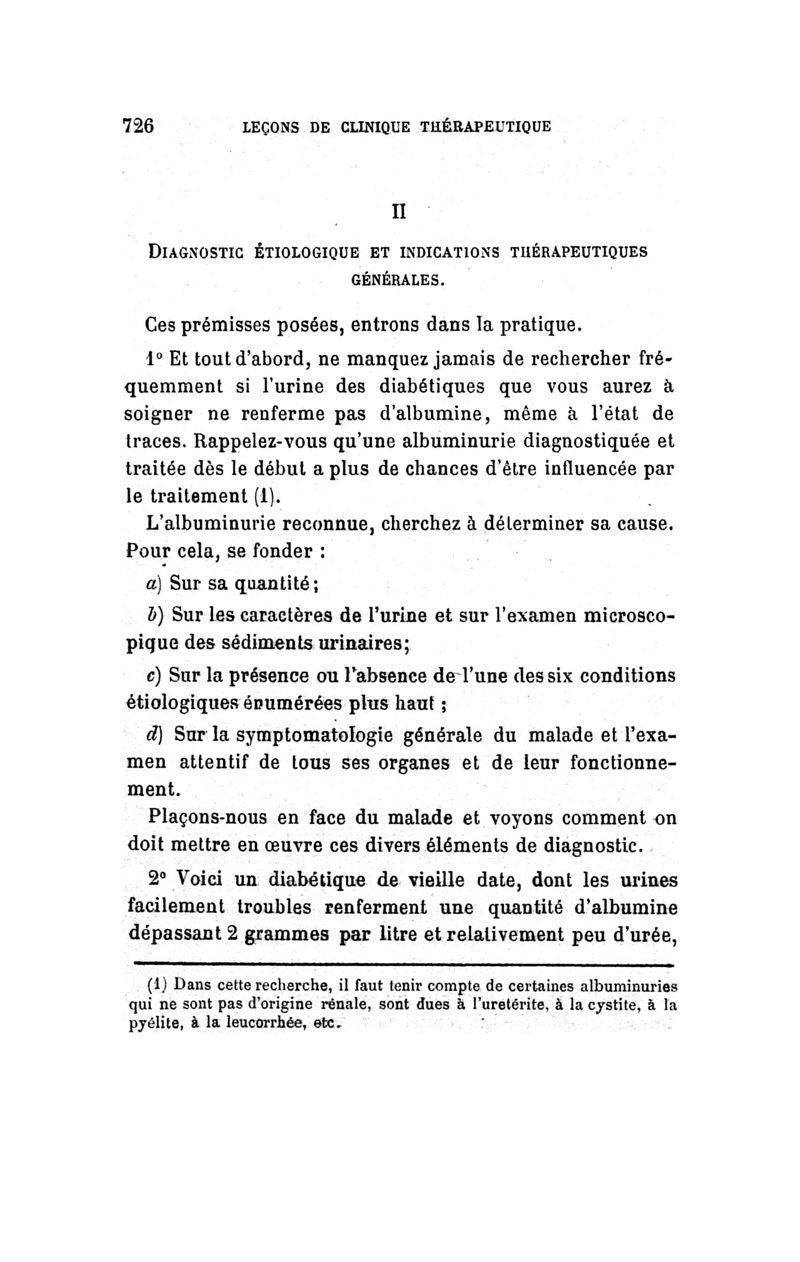 726 LEÇONS DE CLINIQUE THÉRAPEUTIQUE

II

DIAGNOSTIC ÉTIOLOGIQUE ET INDICATIONS THÉRAPEUTIQUES GÉNÉRALES.

Ces prémisses posées, entrons dans la pratique.

1° Et tout d'abord, ne manquez jamais de rechercher fréquemment si l'urine des diabétiques que vous aurez à soigner ne renferme pas d'albumine, même à l'état de traces. Rappelez-vous qu'une albuminurie diagnostiquée et traitée dès le début a plus de chances d'être influencée par le traitement (1).

L'albuminurie reconnue, cherchez à déterminer sa cause. Pour cela, se fonder :

a) Sur sa quantité;

b) Sur les caractères de l'urine et sur l'examen microscopique des sédiments urinaires;

c) Sur la présence ou l'absence de l'une des six conditions étiologiques énumérées plus haut ;

d) Sur la symptomatologie générale du malade et l'examen attentif de tous ses organes et de leur fonctionnement.

Plaçons-nous en face du malade et voyons comment on doit mettre en œuvre ces divers éléments de diagnostic.

2° Voici un diabétique de vieille date, dont les urines facilement troubles renferment une quantité d'albumine dépassant 2 grammes par litre et relativement peu d'urée,

(1) Dans cette recherche, il faut tenir compte de certaines albuminuries qui ne sont pas d'origine rénale, sont dues à l'uretérite, à la cystite, à la pyélite, à la leucorrhée, etc.